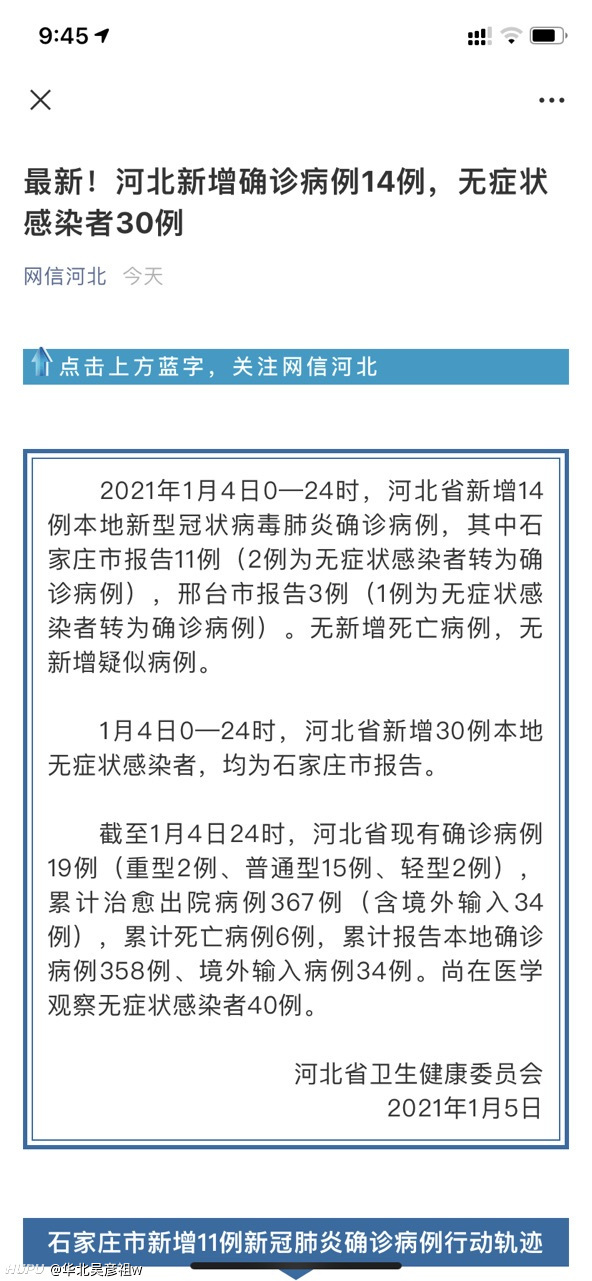 9:45

最新！河北新增确诊病例14例，无症状感染者30例

网信河北 今天

点击上方蓝字，关注网信河北

2021年1月4日0—24时，河北省新增14例本地新型冠状病毒肺炎确诊病例，其中石家庄市报告11例（2例为无症状感染者转为确诊病例），邢台市报告3例（1例为无症状感染者转为确诊病例）。无新增死亡病例，无新增疑似病例。

1月4日0—24时，河北省新增30例本地无症状感染者，均为石家庄市报告。

截至1月4日24时，河北省现有确诊病例19例（重型2例、普通型15例、轻型2例），累计治愈出院病例367例（含境外输入34例），累计死亡病例6例，累计报告本地确诊病例358例、境外输入病例34例。尚在医学观察无症状感染者40例。

河北省卫生健康委员会
2021年1月5日

石家庄市新增11例新冠肺炎确诊病例行动轨迹

HUPU @华北吴彦祖w